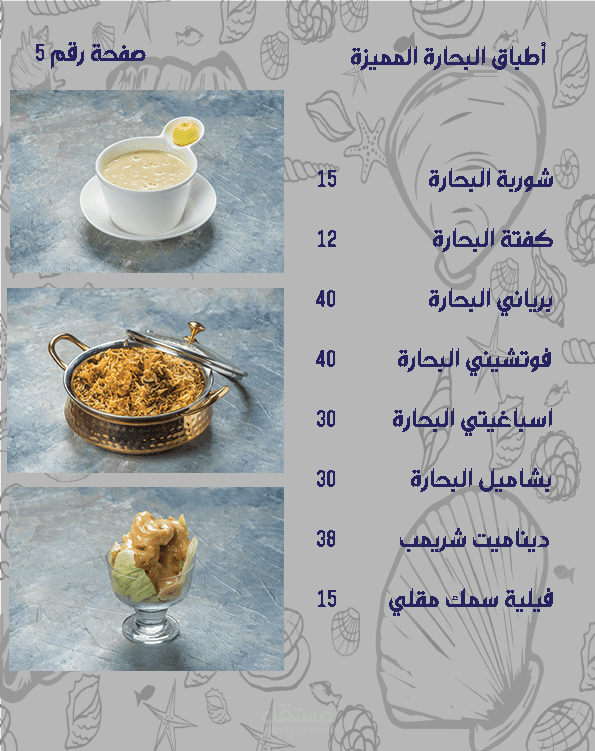 أطباق البحارة المميزة

صفحة رقم 5

شوربة البحارة 15

كفتة البحارة 12

برياني البحارة 40

فوتشيني البحارة 40

اسباغيتي البحارة 30

بشاميل البحارة 30

ديناميت شريمب 38

فيلية سمك مقلي 15

مستقل